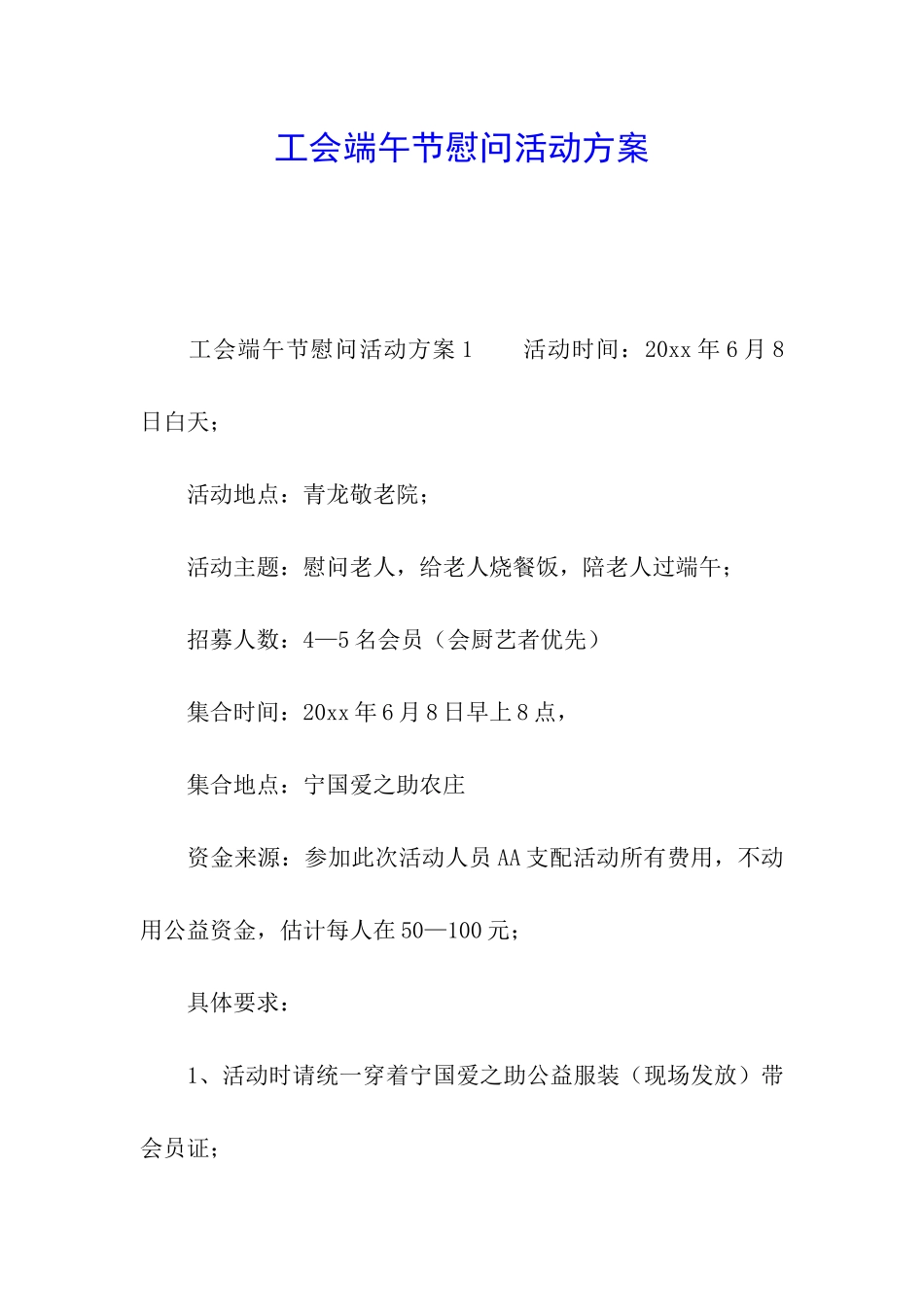 工会端午节慰问活动方案

工会端午节慰问活动方案1　　活动时间：20xx年6月8日白天；

活动地点：青龙敬老院；

活动主题：慰问老人，给老人烧餐饭，陪老人过端午；

招募人数：4—5名会员（会厨艺者优先）

集合时间：20xx年6月8日早上8点，

集合地点：宁国爱之助农庄

资金来源：参加此次活动人员AA支配活动所有费用，不动用公益资金，估计每人在50—100元；

具体要求：

1、活动时请统一穿着宁国爱之助公益服装（现场发放）带会员证；